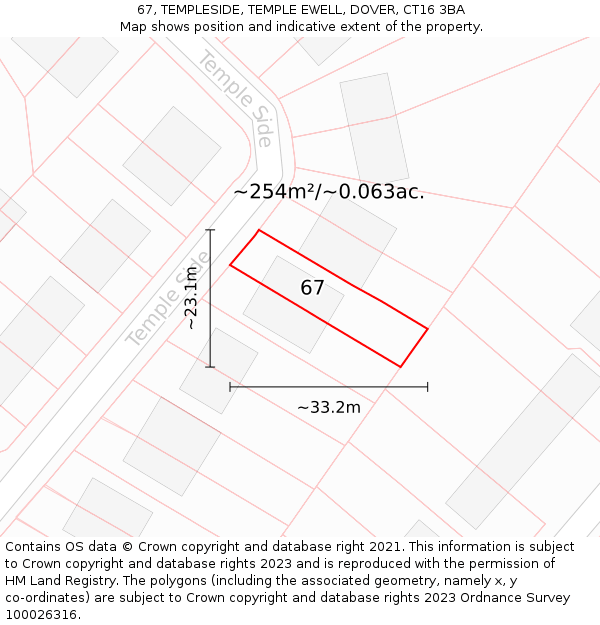 67, TEMPLESIDE, TEMPLE EWELL, DOVER, CT16 3BA
Map shows position and indicative extent of the property.

Temple Side

~254m²/~0.063ac.

Temple Side

~23.1m

67

~33.2m

Contains OS data © Crown copyright and database right 2021. This information is subject to Crown copyright and database rights 2023 and is reproduced with the permission of HM Land Registry. The polygons (including the associated geometry, namely x, y co-ordinates) are subject to Crown copyright and database rights 2023 Ordnance Survey 100026316.